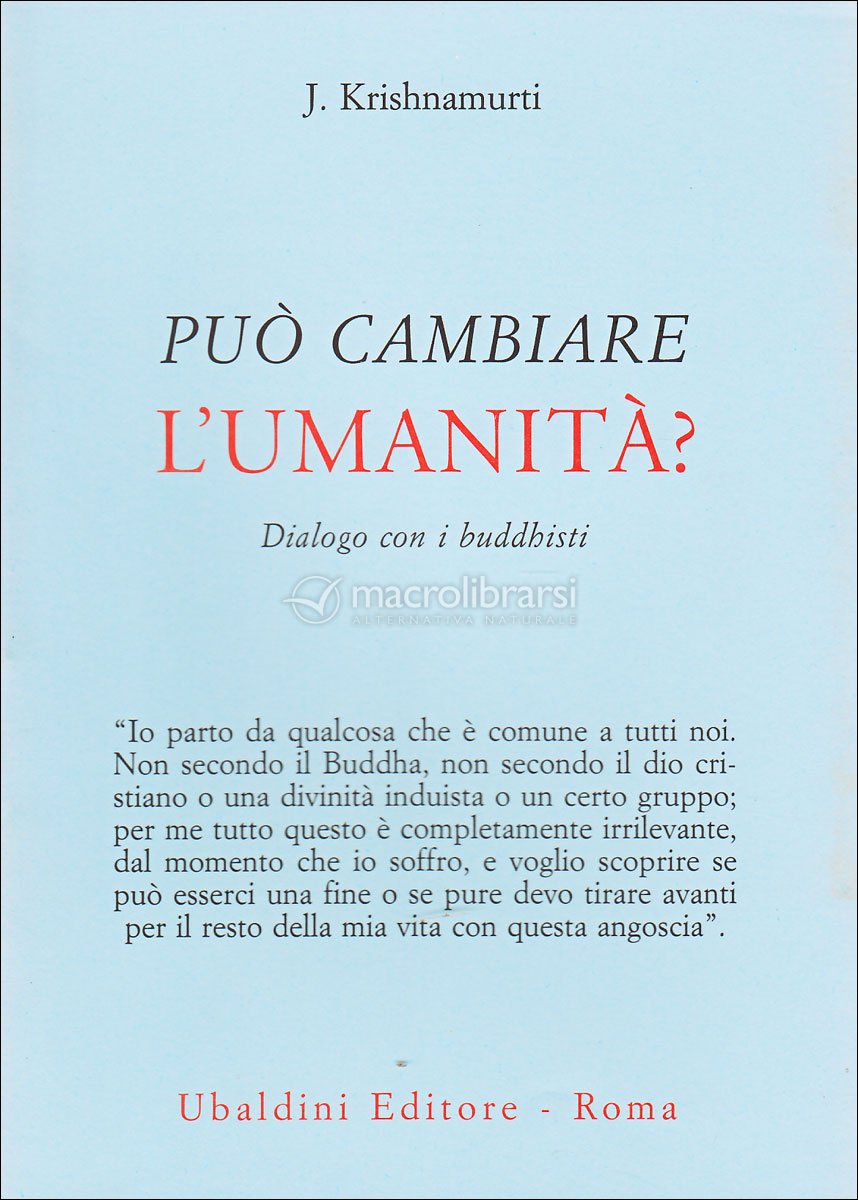 J. Krishnamurti

PUÒ CAMBIARE
L'UMANITÀ?

Dialogo con i buddhisti

macrolibrarsi
ALTERNATIVA NATURALE

"Io parto da qualcosa che è comune a tutti noi. Non secondo il Buddha, non secondo il dio cristiano o una divinità induista o un certo gruppo; per me tutto questo è completamente irrilevante, dal momento che io soffro, e voglio scoprire se può esserci una fine o se pure devo tirare avanti per il resto della mia vita con questa angoscia".

Ubaldini Editore - Roma